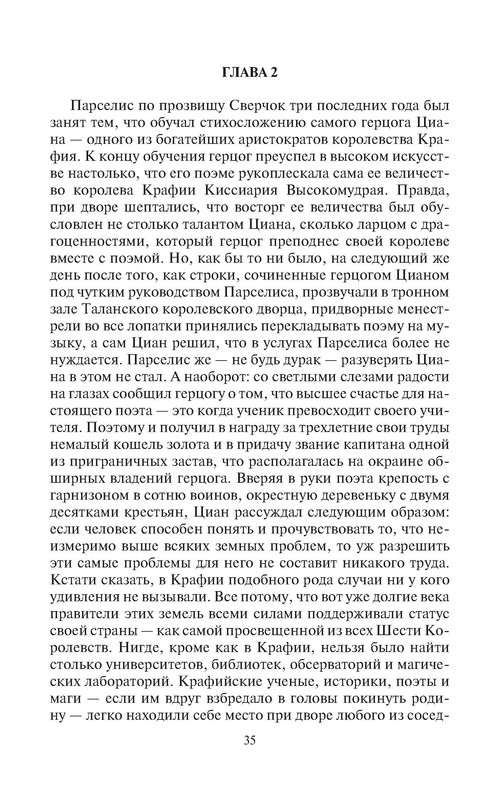 ГЛАВА 2

Парселис по прозвищу Сверчок три последних года был занят тем, что обучал стихосложению самого герцога Циана — одного из богатейших аристократов королевства Крафия. К концу обучения герцог преуспел в высоком искусстве настолько, что его поэме рукоплескала сама ее величество королева Крафии Киссиария Высокомудрая. Правда, при дворе шептались, что восторг ее величества был обусловлен не столько талантом Циана, сколько ларцом с драгоценностями, который герцог преподнес своей королеве вместе с поэмой. Но, как бы то ни было, на следующий же день после того, как строки, сочиненные герцогом Цианом под чутким руководством Парселиса, прозвучали в тронном зале Таланского королевского дворца, придворные менестрели во все лопатки принялись перекладывать поэму на музыку, а сам Циан решил, что в услугах Парселиса более не нуждается. Парселис же — не будь дурак — разуверять Циана в этом не стал. А наоборот: со светлыми слезами радости на глазах сообщил герцогу о том, что высшее счастье для настоящего поэта — это когда ученик превосходит своего учителя. Поэтому и получил в награду за трехлетние свои труды немалый кошель золота и в придачу звание капитана одной из приграничных застав, что располагалась на окраине обширных владений герцога. Вверяя в руки поэта крепость с гарнизоном в сотню воинов, окрестную деревеньку с двумя десятками крестьян, Циан рассуждал следующим образом: если человек способен понять и прочувствовать то, что неизмеримо выше всяких земных проблем, то уж разрешить эти самые проблемы для него не составит никакого труда. Кстати сказать, в Крафии подобного рода случаи ни у кого удивления не вызывали. Все потому, что вот уже долгие века правители этих земель всеми силами поддерживали статус своей страны — как самой просвещенной из всех Шести Королевств. Нигде, кроме как в Крафии, нельзя было найти столько университетов, библиотек, обсерваторий и магических лабораторий. Крафийские ученые, историки, поэты и маги — если им вдруг взбредало в головы покинуть родину — легко находили себе место при дворе любого из сосед-

35